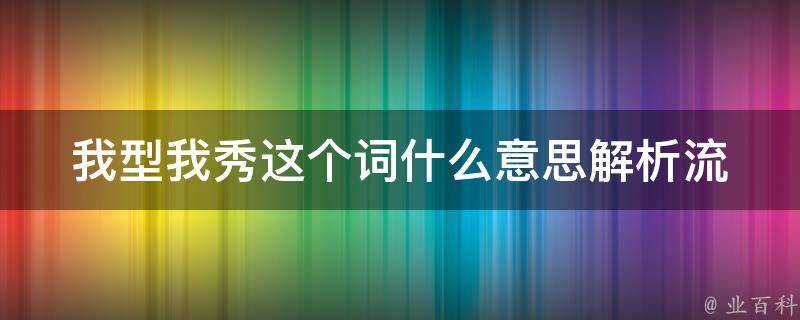 我型我秀这个词什么意思解析流

@ 业百科